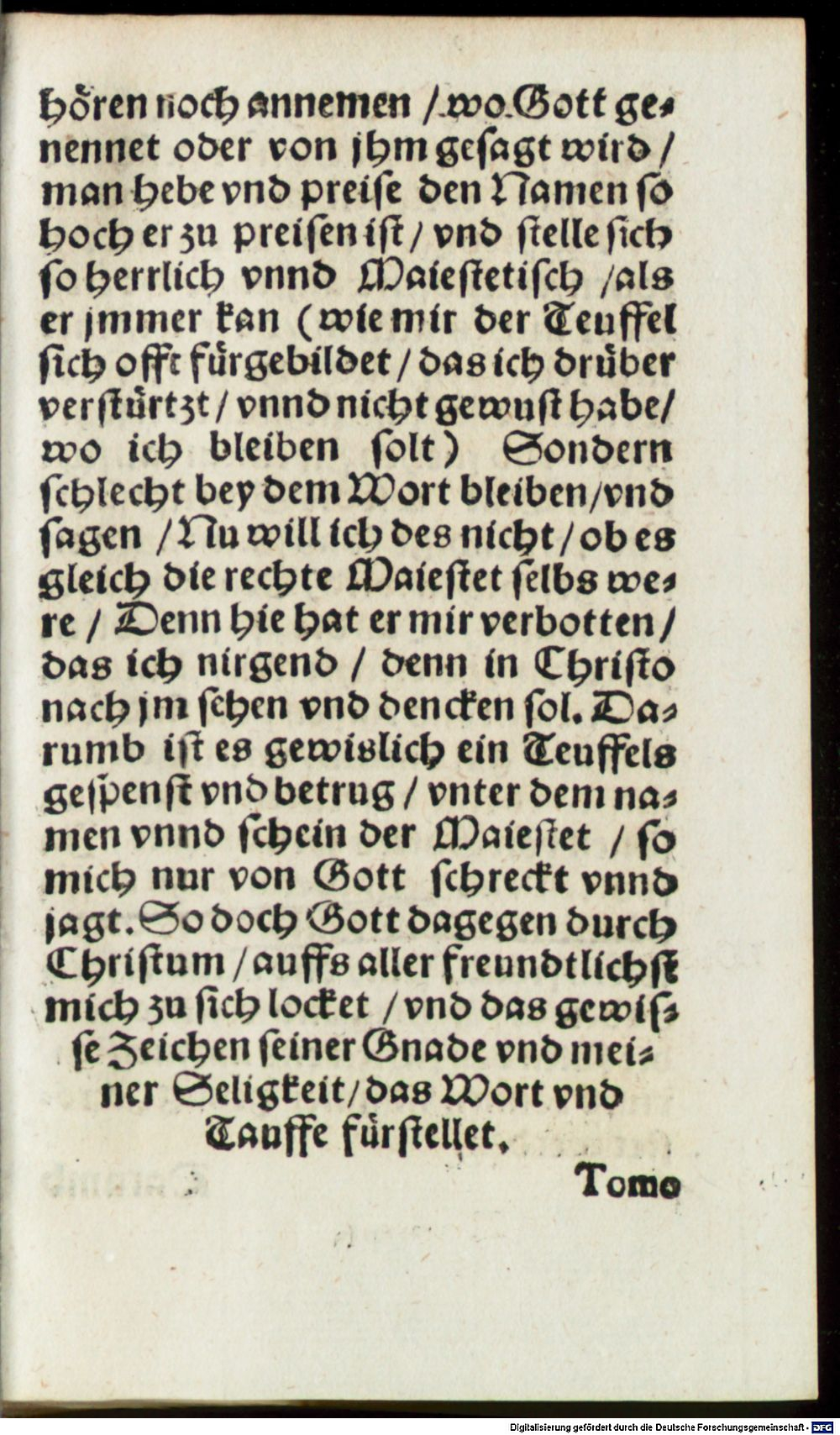 hören noch annemen / wo Gott genennet oder von jhm gesagt wird / man hebe vnd preise den Namen so hoch er zu preisen ist / vnd stelle sich so herrlich vnnd Maiestetisch / als er jmmer kan (wie mir der Teuffel sich offt fürgebildet / das ich drüber verstürtzt / vnnd nicht gewust habe / wo ich bleiben solt) Sondern schlecht bey dem Wort bleiben / vnd sagen / Nu will ich des nicht / ob es gleich die rechte Maiestet selbs were / Denn hie hat er mir verbotten / das ich nirgend / denn in Christo nach jm sehen vnd dencken sol. Darumb ist es gewislich ein Teuffels gespenst vnd betrug / vnter dem namen vnnd schein der Maiestet / so mich nur von Gott schreckt vnnd jagt. So doch Gott dagegen durch Christum / auffs aller freundtlichst mich zu sich locket / vnd das gewisse Zeichen seiner Gnade vnd meiner Seligkeit / das Wort vnd Tauffe fürstellet.

Tomo

Digitalisierung gefördert durch die Deutsche Forschungsgemeinschaft · DFG